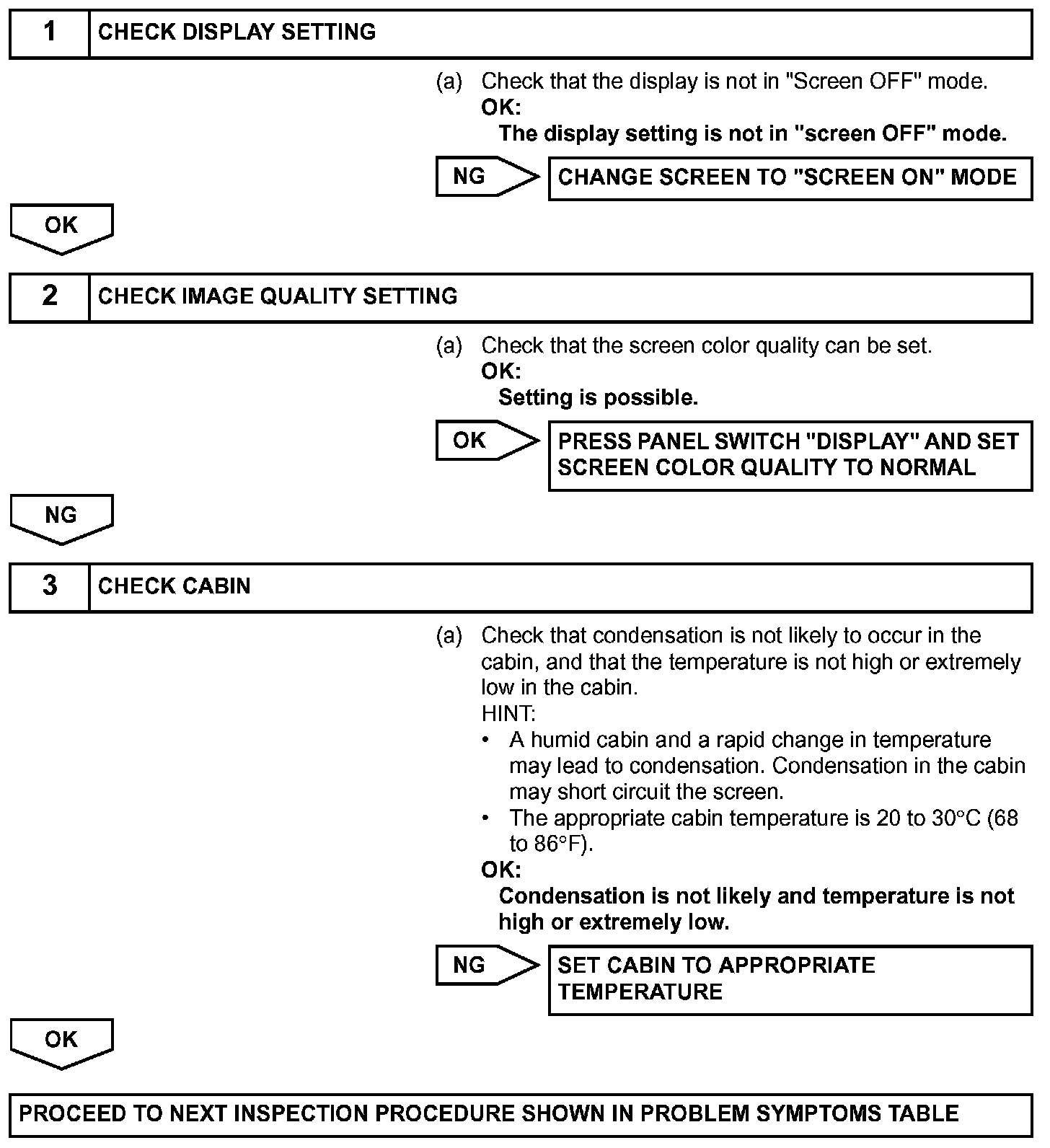 1 CHECK DISPLAY SETTING

(a) Check that the display is not in "Screen OFF" mode.
OK:
The display setting is not in "screen OFF" mode.

NG CHANGE SCREEN TO "SCREEN ON" MODE

OK

2 CHECK IMAGE QUALITY SETTING

(a) Check that the screen color quality can be set.
OK:
Setting is possible.

OK PRESS PANEL SWITCH "DISPLAY" AND SET SCREEN COLOR QUALITY TO NORMAL

NG

3 CHECK CABIN

(a) Check that condensation is not likely to occur in the cabin, and that the temperature is not high or extremely low in the cabin.
HINT:
• A humid cabin and a rapid change in temperature may lead to condensation. Condensation in the cabin may short circuit the screen.
• The appropriate cabin temperature is 20 to 30°C (68 to 86°F).
OK:
Condensation is not likely and temperature is not high or extremely low.

NG SET CABIN TO APPROPRIATE TEMPERATURE

OK

PROCEED TO NEXT INSPECTION PROCEDURE SHOWN IN PROBLEM SYMPTOMS TABLE